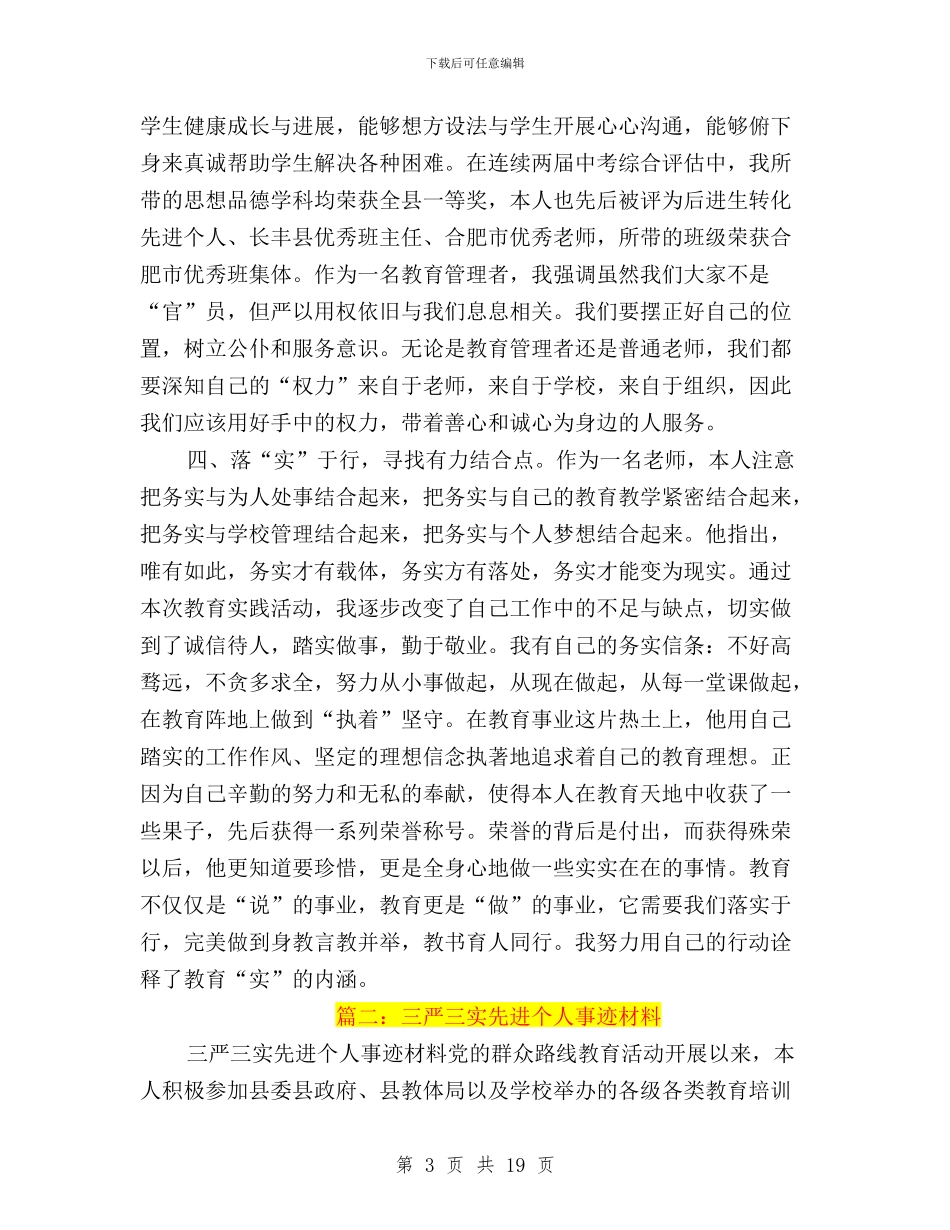 下载后可任意编辑

学生健康成长与进展，能够想方设法与学生开展心心沟通，能够俯下身来真诚帮助学生解决各种困难。在连续两届中考综合评估中，我所带的思想品德学科均荣获全县一等奖，本人也先后被评为后进生转化先进个人、长丰县优秀班主任、合肥市优秀老师，所带的班级荣获合肥市优秀班集体。作为一名教育管理者，我强调虽然我们大家不是“官”员，但严以用权依旧与我们息息相关。我们要摆正好自己的位置，树立公仆和服务意识。无论是教育管理者还是普通老师，我们都要深知自己的“权力”来自于老师，来自于学校，来自于组织，因此我们应该用好手中的权力，带着善心和诚心为身边的人服务。

四、落“实”于行，寻找有力结合点。作为一名老师，本人注意把务实与为人处事结合起来，把务实与自己的教育教学紧密结合起来，把务实与学校管理结合起来，把务实与个人梦想结合起来。他指出，唯有如此，务实才有载体，务实方有落处，务实才能变为现实。通过本次教育实践活动，我逐步改变了自己工作中的不足与缺点，切实做到了诚信待人，踏实做事，勤于敬业。我有自己的务实信条：不好高骛远，不贪多求全，努力从小事做起，从现在做起，从每一堂课做起，在教育阵地上做到“执着”坚守。在教育事业这片热土上，他用自己踏实的工作作风、坚定的理想信念执著地追求着自己的教育理想。正因为自己辛勤的努力和无私的奉献，使得本人在教育天地中收获了一些果子，先后获得一系列荣誉称号。荣誉的背后是付出，而获得殊荣以后，他更知道要珍惜，更是全身心地做一些实实在在的事情。教育不仅仅是“说”的事业，教育更是“做”的事业，它需要我们落实于行，完美做到身教言教并举，教书育人同行。我努力用自己的行动诠释了教育“实”的内涵。

篇二：三严三实先进个人事迹材料

三严三实先进个人事迹材料党的群众路线教育活动开展以来，本人积极参加县委县政府、县教体局以及学校举办的各级各类教育培训

第 3 页 共 19 页